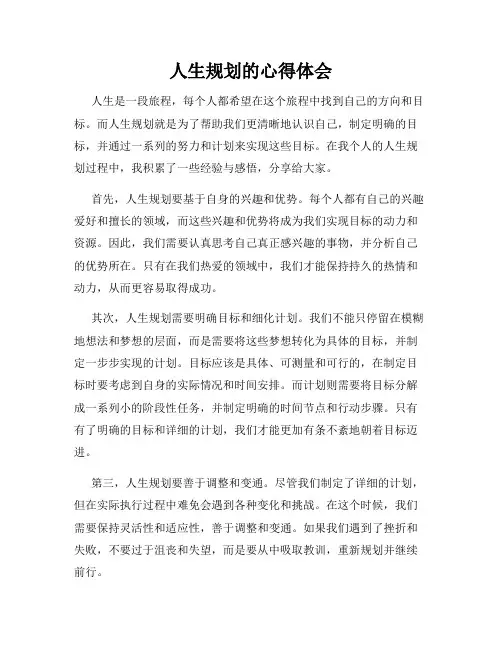 人生规划的心得体会

人生是一段旅程，每个人都希望在这个旅程中找到自己的方向和目标。而人生规划就是为了帮助我们更清晰地认识自己，制定明确的目标，并通过一系列的努力和计划来实现这些目标。在我个人的人生规划过程中，我积累了一些经验与感悟，分享给大家。

首先，人生规划要基于自身的兴趣和优势。每个人都有自己的兴趣爱好和擅长的领域，而这些兴趣和优势将成为我们实现目标的动力和资源。因此，我们需要认真思考自己真正感兴趣的事物，并分析自己的优势所在。只有在我们热爱的领域中，我们才能保持持久的热情和动力，从而更容易取得成功。

其次，人生规划需要明确目标和细化计划。我们不能只停留在模糊地想法和梦想的层面，而是需要将这些梦想转化为具体的目标，并制定一步步实现的计划。目标应该是具体、可测量和可行的，在制定目标时要考虑到自身的实际情况和时间安排。而计划则需要将目标分解成一系列小的阶段性任务，并制定明确的时间节点和行动步骤。只有有了明确的目标和详细的计划，我们才能更加有条不紊地朝着目标迈进。

第三，人生规划要善于调整和变通。尽管我们制定了详细的计划，但在实际执行过程中难免会遇到各种变化和挑战。在这个时候，我们需要保持灵活性和适应性，善于调整和变通。如果我们遇到了挫折和失败，不要过于沮丧和失望，而是要从中吸取教训，重新规划并继续前行。